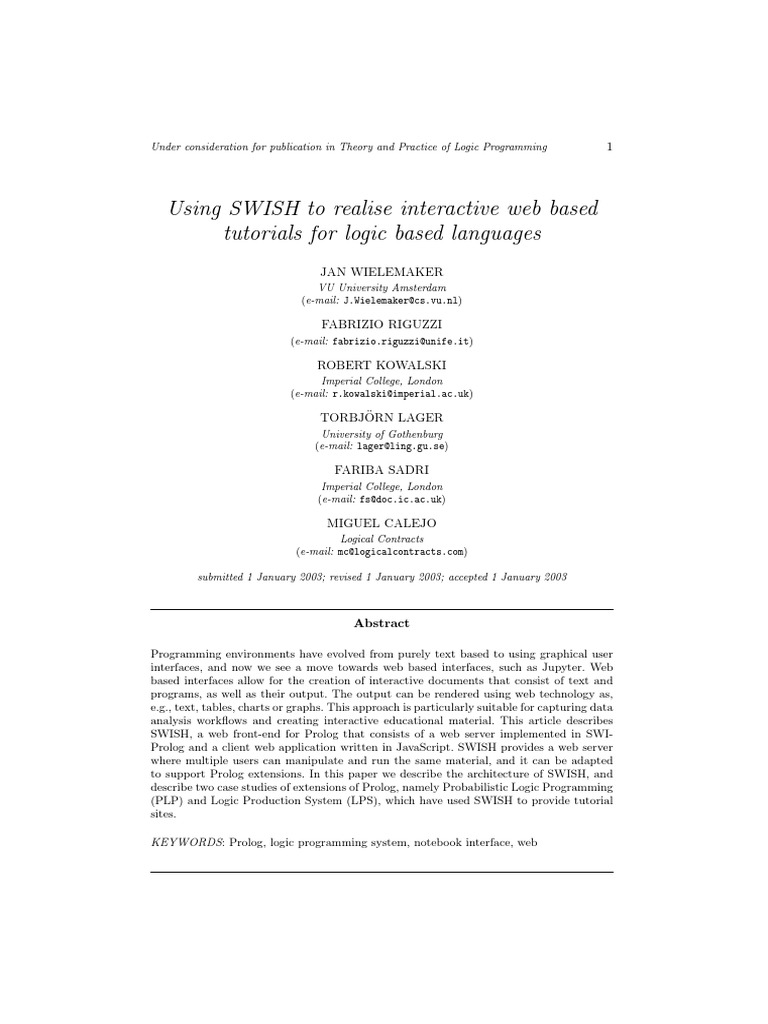 Under consideration for publication in Theory and Practice of Logic Programming

1

Using SWISH to realise interactive web based tutorials for logic based languages

JAN WIELEMAKER
VU University Amsterdam
(e-mail: J.Wielemaker@cs.vu.nl)

FABRIZIO RIGUZZI
(e-mail: fabrizio.riguzzi@unife.it)

ROBERT KOWALSKI
Imperial College, London
(e-mail: r.kowalski@imperial.ac.uk)

TORBJÖRN LAGER
University of Gothenburg
(e-mail: lager@ling.gu.se)

FARIBA SADRI
Imperial College, London
(e-mail: fs@doc.ic.ac.uk)

MIGUEL CALEJO
Logical Contracts
(e-mail: mc@logicalcontracts.com)

submitted 1 January 2003; revised 1 January 2003; accepted 1 January 2003

Abstract

Programming environments have evolved from purely text based to using graphical user interfaces, and now we see a move towards web based interfaces, such as Jupyter. Web based interfaces allow for the creation of interactive documents that consist of text and programs, as well as their output. The output can be rendered using web technology as, e.g., text, tables, charts or graphs. This approach is particularly suitable for capturing data analysis workflows and creating interactive educational material. This article describes SWISH, a web front-end for Prolog that consists of a web server implemented in SWI-Prolog and a client web application written in JavaScript. SWISH provides a web server where multiple users can manipulate and run the same material, and it can be adapted to support Prolog extensions. In this paper we describe the architecture of SWISH, and describe two case studies of extensions of Prolog, namely Probabilistic Logic Programming (PLP) and Logic Production System (LPS), which have used SWISH to provide tutorial sites.

KEYWORDS: Prolog, logic programming system, notebook interface, web